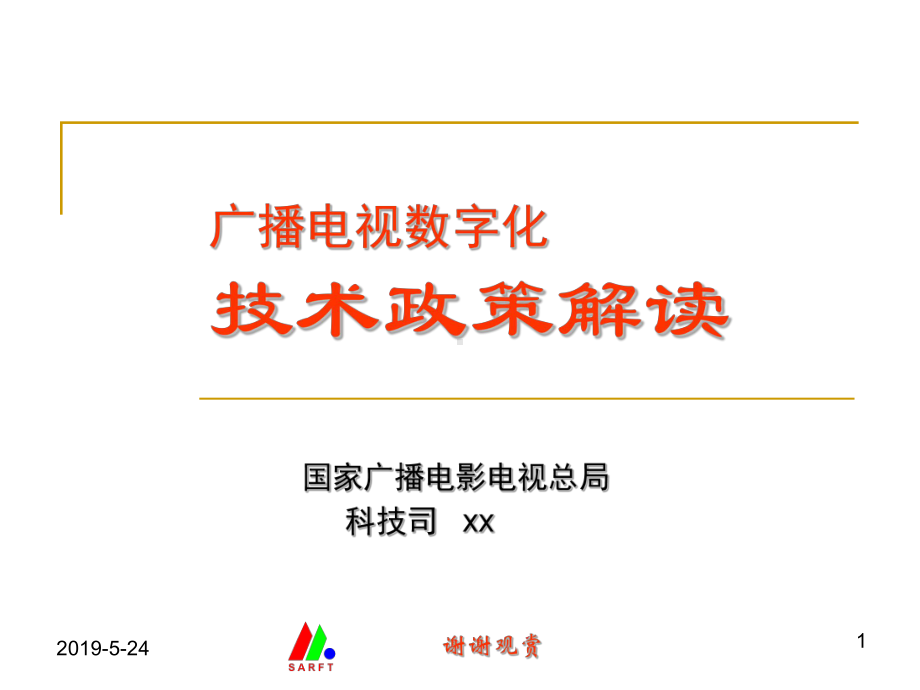 广播电视数字化

技术政策解读

国家广播电影电视总局

科技司 xx

2019-5-24

SARFT

谢谢观赏

1